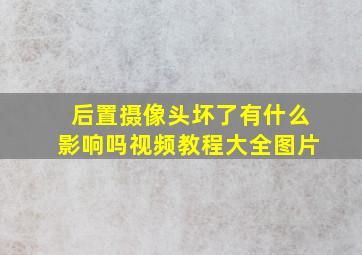 后置摄像头坏了有什么影响吗视频教程大全图片